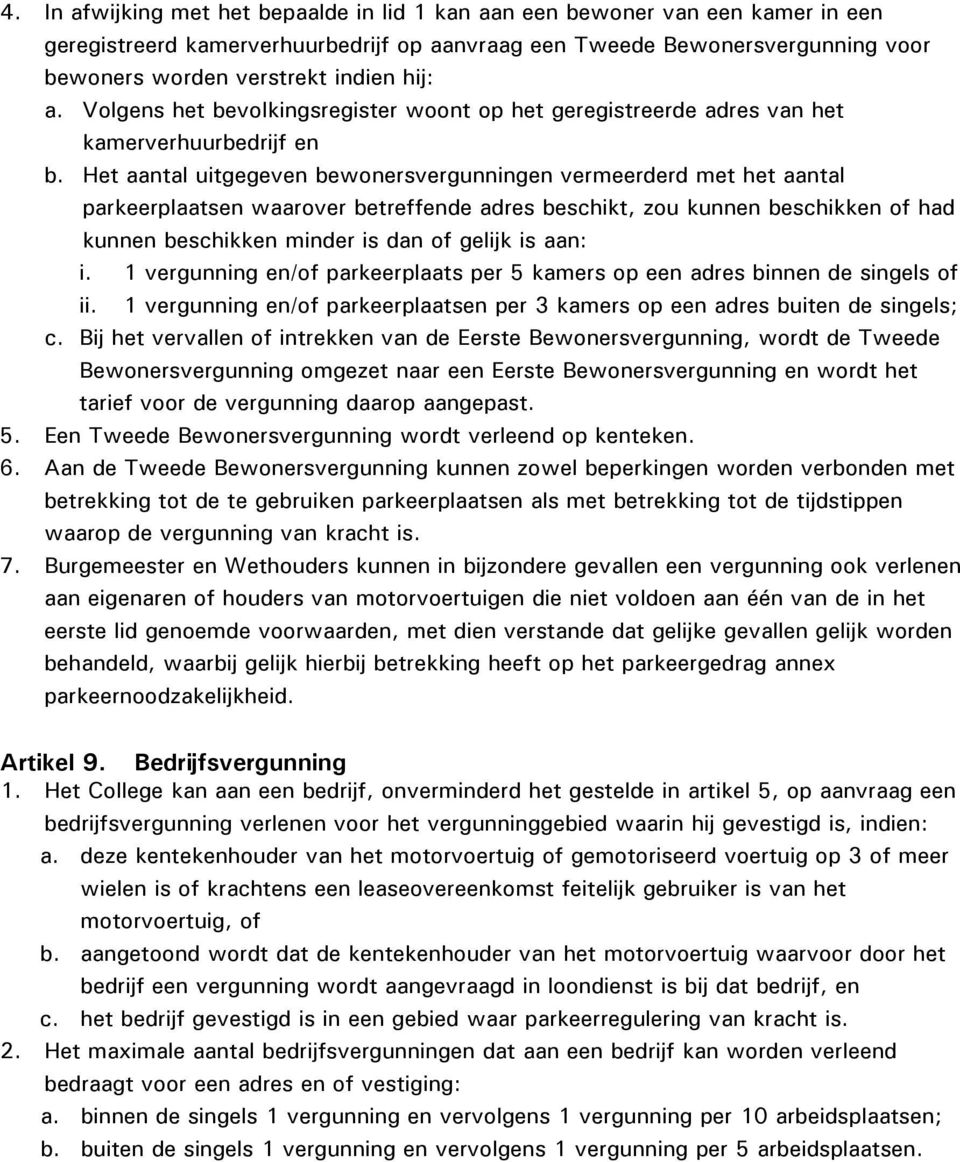 4. In afwijking met het bepaalde in lid 1 kan aan een bewoner van een kamer in een geregistreerd kamerverhuurbedrijf op aanvraag een Tweede Bewonersvergunning voor bewoners worden verstrekt indien hij:
a. Volgens het bevolkingsregister woont op het geregistreerde adres van het kamerverhuurbedrijf en
b. Het aantal uitgegeven bewonersvergunningen vermeerderd met het aantal parkeerplaatsen waarover betreffende adres beschikt, zou kunnen beschikken of had kunnen beschikken minder is dan of gelijk is aan:
i. 1 vergunning en/of parkeerplaats per 5 kamers op een adres binnen de singels of
ii. 1 vergunning en/of parkeerplaatsen per 3 kamers op een adres buiten de singels;
c. Bij het vervallen of intrekken van de Eerste Bewonersvergunning, wordt de Tweede Bewonersvergunning omgezet naar een Eerste Bewonersvergunning en wordt het tarief voor de vergunning daarop aangepast.
5. Een Tweede Bewonersvergunning wordt verleend op kenteken.
6. Aan de Tweede Bewonersvergunning kunnen zowel beperkingen worden verbonden met betrekking tot de te gebruiken parkeerplaatsen als met betrekking tot de tijdstippen waarop de vergunning van kracht is.
7. Burgemeester en Wethouders kunnen in bijzondere gevallen een vergunning ook verlenen aan eigenaren of houders van motorvoertuigen die niet voldoen aan één van de in het eerste lid genoemde voorwaarden, met dien verstande dat gelijke gevallen gelijk worden behandeld, waarbij gelijk hierbij betrekking heeft op het parkeergedrag annex parkeernoodzakelijkheid.

Artikel 9. Bedrijfsvergunning
1. Het College kan aan een bedrijf, onverminderd het gestelde in artikel 5, op aanvraag een bedrijfsvergunning verlenen voor het vergunninggebied waarin hij gevestigd is, indien:
a. deze kentekenhouder van het motorvoertuig of gemotoriseerd voertuig op 3 of meer wielen is of krachtens een leaseovereenkomst feitelijk gebruiker is van het motorvoertuig, of
b. aangetoond wordt dat de kentekenhouder van het motorvoertuig waarvoor door het bedrijf een vergunning wordt aangevraagd in loondienst is bij dat bedrijf, en
c. het bedrijf gevestigd is in een gebied waar parkeerregulering van kracht is.
2. Het maximale aantal bedrijfsvergunningen dat aan een bedrijf kan worden verleend bedraagt voor een adres en of vestiging:
a. binnen de singels 1 vergunning en vervolgens 1 vergunning per 10 arbeidsplaatsen;
b. buiten de singels 1 vergunning en vervolgens 1 vergunning per 5 arbeidsplaatsen.